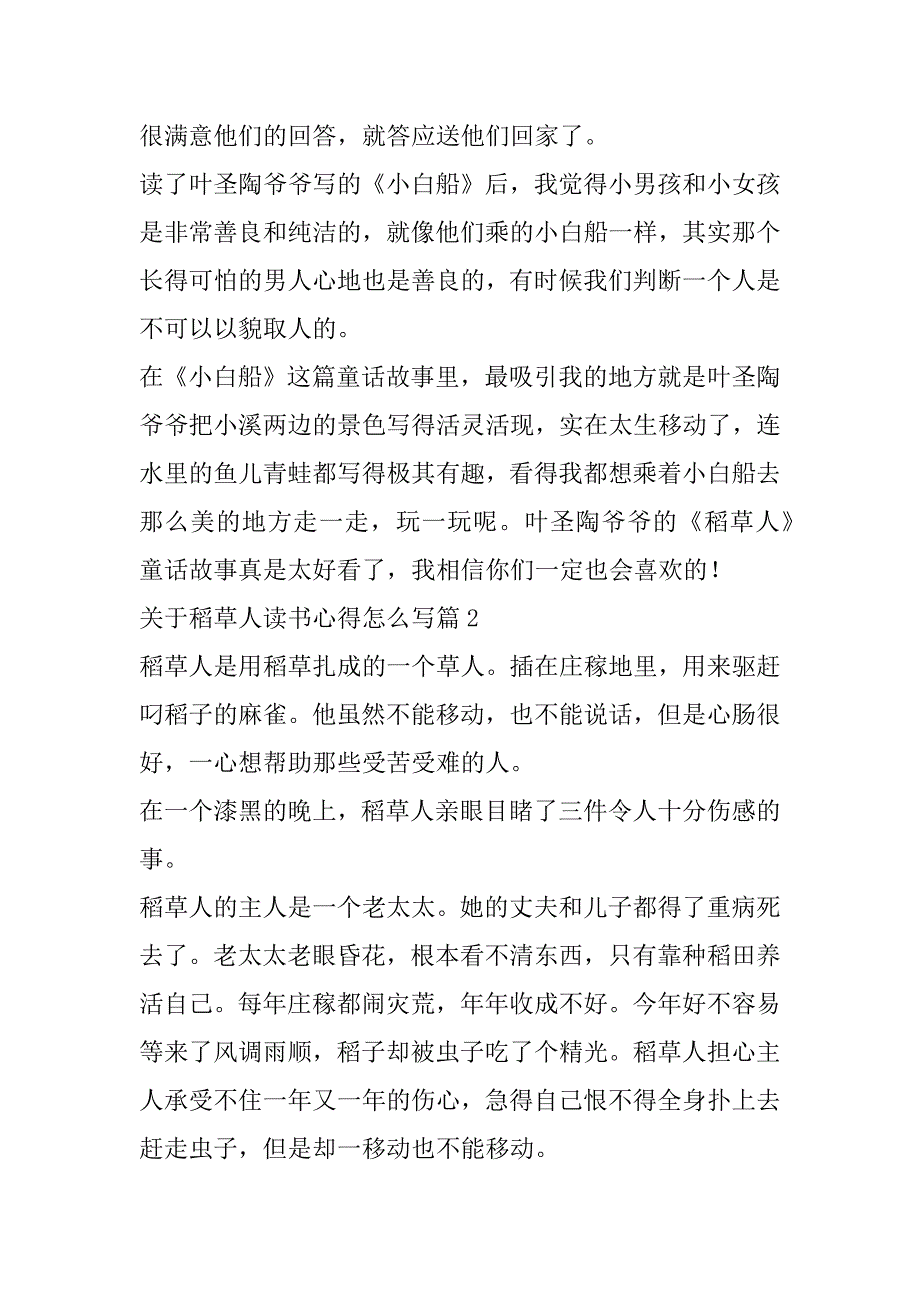 很满意他们的回答，就答应送他们回家了。

读了叶圣陶爷爷写的《小白船》后，我觉得小男孩和小女孩是非常善良和纯洁的，就像他们乘的小白船一样，其实那个长得可怕的男人心地也是善良的，有时候我们判断一个人是不可以以貌取人的。

在《小白船》这篇童话故事里，最吸引我的地方就是叶圣陶爷爷把小溪两边的景色写得活灵活现，实在太生移动了，连水里的鱼儿青蛙都写得极其有趣，看得我都想乘着小白船去那么美的地方走一走，玩一玩呢。叶圣陶爷爷的《稻草人》童话故事真是太好看了，我相信你们一定也会喜欢的！

关于稻草人读书心得怎么写篇 2

稻草人是用稻草扎成的一个草人。插在庄稼地里，用来驱赶叼稻子的麻雀。他虽然不能移动，也不能说话，但是心肠很好，一心想帮助那些受苦受难的人。

在一个漆黑的晚上，稻草人亲眼目睹了三件令人十分伤感的事。

稻草人的主人是一个老太太。她的丈夫和儿子都得了重病死去了。老太太老眼昏花，根本看不清东西，只有靠种稻田养活自己。每年庄稼都闹灾荒，年年收成不好。今年好不容易等来了风调雨顺，稻子却被虫子吃了个精光。稻草人担心主人承受不住一年又一年的伤心，急得自己恨不得全身扑上去赶走虫子，但是却一移动也不能移动。